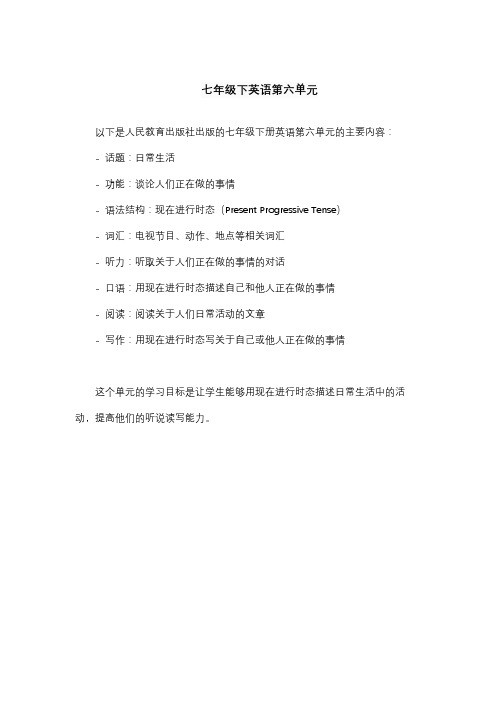 七年级下英语第六单元

以下是人民教育出版社出版的七年级下册英语第六单元的主要内容：

- 话题：日常生活

- 功能：谈论人们正在做的事情

- 语法结构：现在进行时态（Present Progressive Tense）

- 词汇：电视节目、动作、地点等相关词汇

- 听力：听取关于人们正在做的事情的对话

- 口语：用现在进行时态描述自己和他人正在做的事情

- 阅读：阅读关于人们日常活动的文章

- 写作：用现在进行时态写关于自己或他人正在做的事情

这个单元的学习目标是让学生能够用现在进行时态描述日常生活中的活动，提高他们的听说读写能力。